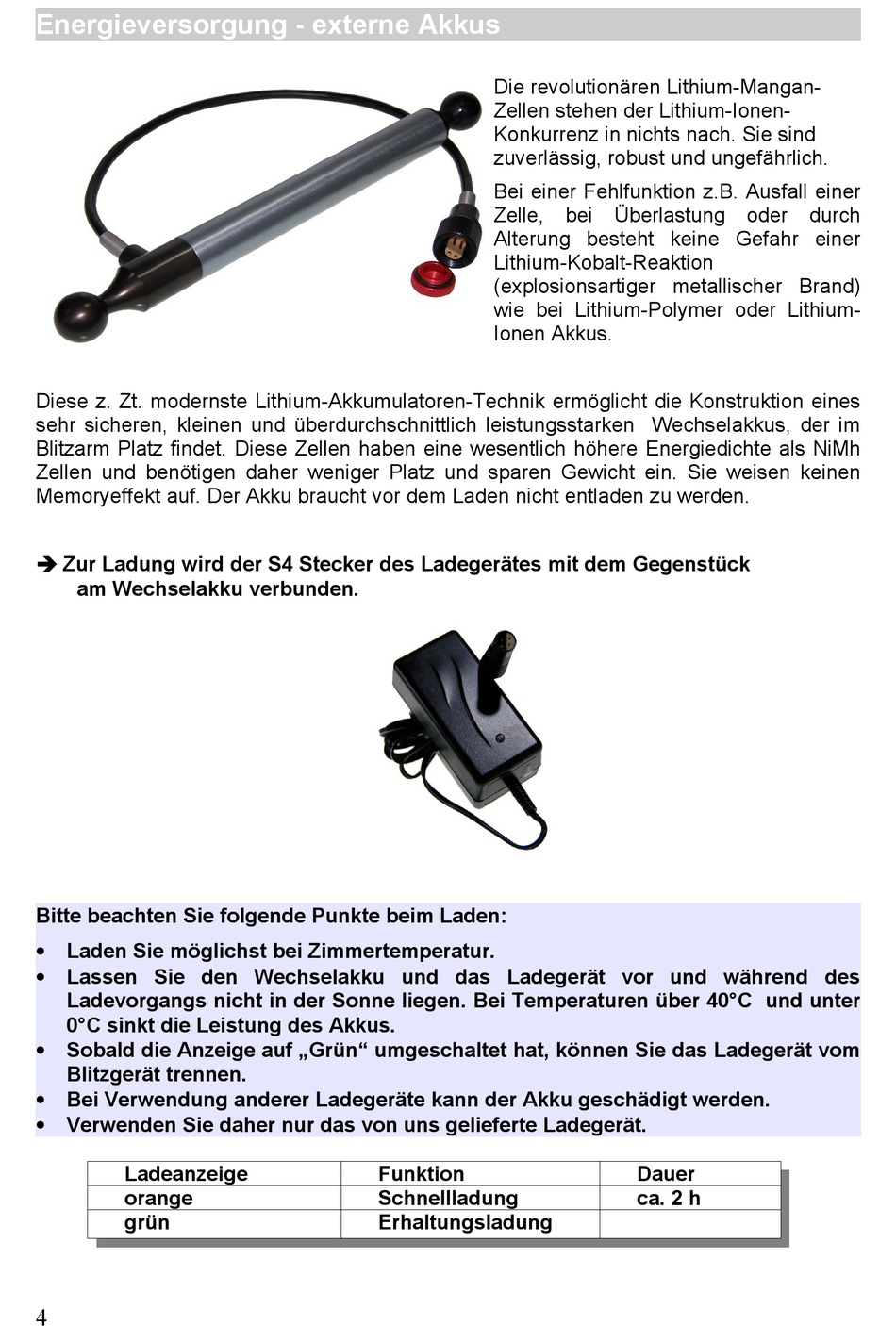 Energieversorgung - externe Akkus

Die revolutionären Lithium-Mangan-Zellen stehen der Lithium-Ionen-Konkurrenz in nichts nach. Sie sind zuverlässig, robust und ungefährlich.

Bei einer Fehlfunktion z.B. Ausfall einer Zelle, bei Überlastung oder durch Alterung besteht keine Gefahr einer Lithium-Kobalt-Reaktion (explosionsartiger metallischer Brand) wie bei Lithium-Polymer oder Lithium-Ionen Akkus.

Diese z. Zt. modernste Lithium-Akkumulatoren-Technik ermöglicht die Konstruktion eines sehr sicheren, kleinen und überdurchschnittlich leistungsstarken Wechselakkus, der im Blitzarm Platz findet. Diese Zellen haben eine wesentlich höhere Energiedichte als NiMh Zellen und benötigen daher weniger Platz und sparen Gewicht ein. Sie weisen keinen Memoryeffekt auf. Der Akku braucht vor dem Laden nicht entladen zu werden.

➔ Zur Ladung wird der S4 Stecker des Ladegerätes mit dem Gegenstück am Wechselakku verbunden.

Bitte beachten Sie folgende Punkte beim Laden:
• Laden Sie möglichst bei Zimmertemperatur.
• Lassen Sie den Wechselakku und das Ladegerät vor und während des Ladevorgangs nicht in der Sonne liegen. Bei Temperaturen über 40°C und unter 0°C sinkt die Leistung des Akkus.
• Sobald die Anzeige auf „Grün“ umgeschaltet hat, können Sie das Ladegerät vom Blitzgerät trennen.
• Bei Verwendung anderer Ladegeräte kann der Akku geschädigt werden.
• Verwenden Sie daher nur das von uns gelieferte Ladegerät.

| Ladeanzeige | Funktion | Dauer |
|---|---|---|
| orange | Schnellladung | ca. 2 h |
| grün | Erhaltungsladung | |

4